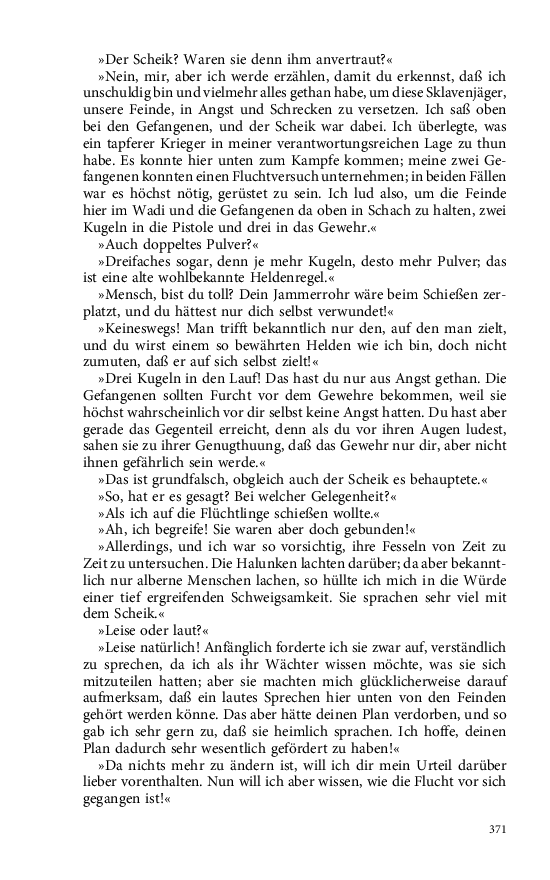 »Der Scheik? Waren sie denn ihm anvertraut?«

»Nein, mir, aber ich werde erzählen, damit du erkennst, daß ich unschuldig bin und vielmehr alles gethan habe, um diese Sklavenjäger, unsere Feinde, in Angst und Schrecken zu versetzen. Ich saß oben bei den Gefangenen, und der Scheik war dabei. Ich überlegte, was ein tapferer Krieger in meiner verantwortungsreichen Lage zu thun habe. Es konnte hier unten zum Kampfe kommen; meine zwei Gefangenen konnten einen Fluchtversuch unternehmen; in beiden Fällen war es höchst nötig, gerüstet zu sein. Ich lud also, um die Feinde hier im Wadi und die Gefangenen da oben in Schach zu halten, zwei Kugeln in die Pistole und drei in das Gewehr.«

»Auch doppeltes Pulver?«

»Dreifaches sogar, denn je mehr Kugeln, desto mehr Pulver; das ist eine alte wohlbekannte Heldenregel.«

»Mensch, bist du toll? Dein Jammerrohr wäre beim Schießen zerplatzt, und du hättest nur dich selbst verwundet!«

»Keineswegs! Man trifft bekanntlich nur den, auf den man zielt, und du wirst einem so bewährten Helden wie ich bin, doch nicht zumuten, daß er auf sich selbst zielt!«

»Drei Kugeln in den Lauf! Das hast du nur aus Angst gethan. Die Gefangenen sollten Furcht vor dem Gewehre bekommen, weil sie höchst wahrscheinlich vor dir selbst keine Angst hatten. Du hast aber gerade das Gegenteil erreicht, denn als du vor ihren Augen ludest, sahen sie zu ihrer Genugthuung, daß das Gewehr nur dir, aber nicht ihnen gefährlich sein werde.«

»Das ist grundfalsch, obgleich auch der Scheik es behauptete.«

»So, hat er es gesagt? Bei welcher Gelegenheit?«

»Als ich auf die Flüchtlinge schießen wollte.«

»Ah, ich begreife! Sie waren aber doch gebunden!«

»Allerdings, und ich war so vorsichtig, ihre Fesseln von Zeit zu Zeit zu untersuchen. Die Halunken lachten darüber; da aber bekanntlich nur alberne Menschen lachen, so hüllte ich mich in die Würde einer tief ergreifenden Schweigsamkeit. Sie sprachen sehr viel mit dem Scheik.«

»Leise oder laut?«

»Leise natürlich! Anfänglich forderte ich sie zwar auf, verständlich zu sprechen, da ich als ihr Wächter wissen möchte, was sie sich mitzuteilen hatten; aber sie machten mich glücklicherweise darauf aufmerksam, daß ein lautes Sprechen hier unten von den Feinden gehört werden könne. Das aber hätte deinen Plan verdorben, und so gab ich sehr gern zu, daß sie heimlich sprachen. Ich hoffe, deinen Plan dadurch sehr wesentlich gefördert zu haben!«

»Da nichts mehr zu ändern ist, will ich dir mein Urteil darüber lieber vorenthalten. Nun will ich aber wissen, wie die Flucht vor sich gegangen ist!«

371